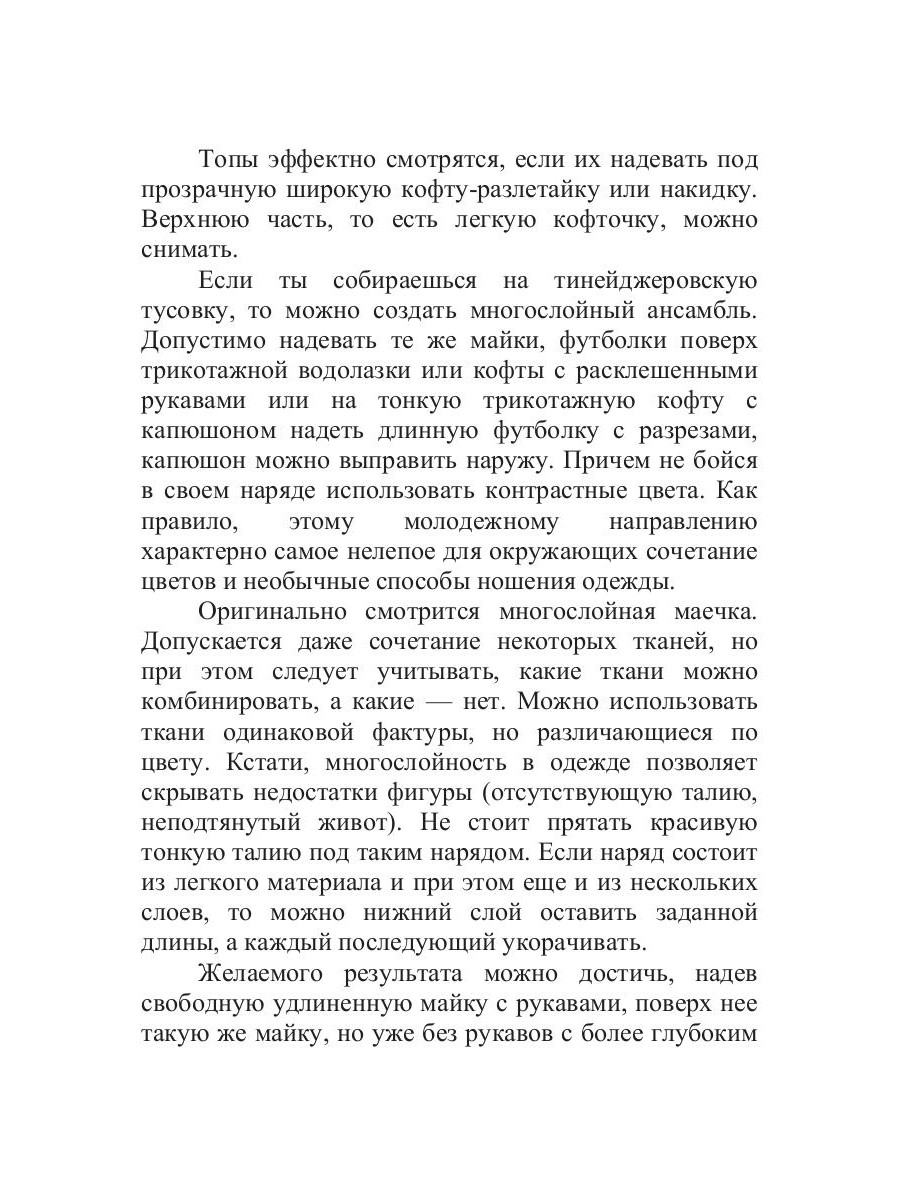 Топы эффектно смотрятся, если их надевать под прозрачную широкую кофту-разлетайку или накидку. Верхнюю часть, то есть легкую кофточку, можно снимать.

Если ты собираешься на тинейджеровскую тусовку, то можно создать многослойный ансамбль. Допустимо надевать те же майки, футболки поверх трикотажной водолазки или кофты с расклешенными рукавами или на тонкую трикотажную кофту с капюшоном надеть длинную футболку с разрезами, капюшон можно выправить наружу. Причем не бойся в своем наряде использовать контрастные цвета. Как правило, этому молодежному направлению характерно самое нелепое для окружающих сочетание цветов и необычные способы ношения одежды.

Оригинально смотрится многослойная маечка. Допускается даже сочетание некоторых тканей, но при этом следует учитывать, какие ткани можно комбинировать, а какие — нет. Можно использовать ткани одинаковой фактуры, но различающиеся по цвету. Кстати, многослойность в одежде позволяет скрывать недостатки фигуры (отсутствующую талию, неподтянутый живот). Не стоит прятать красивую тонкую талию под таким нарядом. Если наряд состоит из легкого материала и при этом еще и из нескольких слоев, то можно нижний слой оставить заданной длины, а каждый последующий укорачивать.

Желаемого результата можно достичь, надев свободную удлиненную майку с рукавами, поверх нее такую же майку, но уже без рукавов с более глубоким